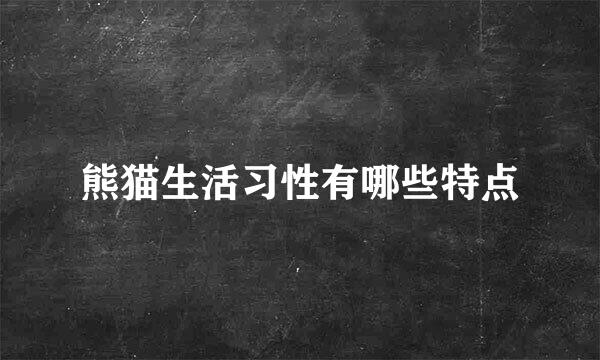 熊猫生活习性有哪些特点